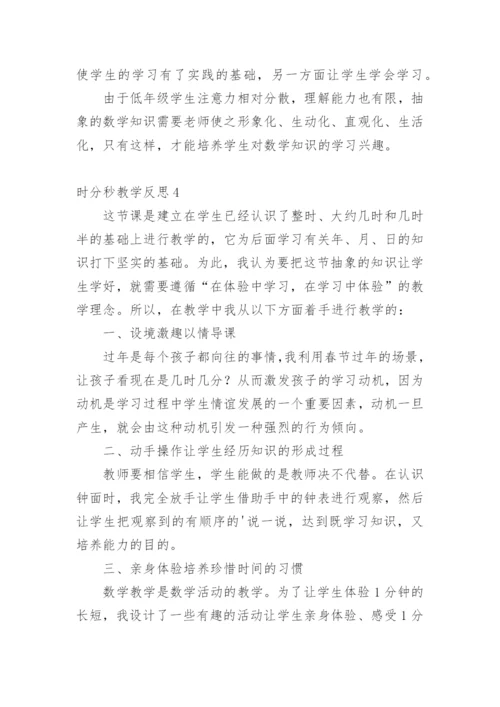 使学生的学习有了实践的基础，另一方面让学生学会学习。

由于低年级学生注意力相对分散，理解能力也有限，抽象的数学知识需要老师使之形象化、生动化、直观化、生活化，只有这样，才能培养学生对数学知识的学习兴趣。

时分秒教学反思4

这节课是建立在学生已经认识了整时、大约几时和几时半的基础上进行教学的，它为后面学习有关年、月、日的知识打下坚实的基础。为此，我认为要把这节抽象的知识让学生学好，就需要遵循“在体验中学习，在学习中体验”的教学理念。所以，在教学中我从以下方面着手进行教学的：

一、设境激趣以情导课

过年是每个孩子都向往的事情，我利用春节过年的场景，让孩子看现在是几时几分？从而激发孩子的学习动机，因为动机是学习过程中学生情谊发展的一个重要因素，动机一旦产生，就会由这种动机引发一种强烈的行为倾向。

二、动手操作让学生经历知识的形成过程

教师要相信学生，学生能做的是教师决不代替。在认识钟面时，我完全放手让学生借助手中的钟表进行观察，然后让学生把观察到的有顺序的'说一说，达到既学习知识，又培养能力的目的。

三、亲身体验培养珍惜时间的习惯

数学教学是数学活动的教学。为了让学生体验1分钟的长短，我设计了一些有趣的活动让学生亲身体验、感受1分